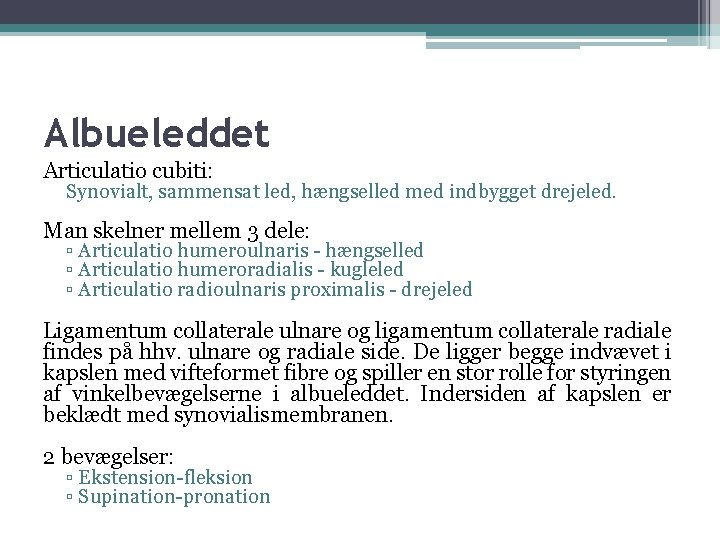 Albueleddet

Articulatio cubiti:

Synovialt, sammensat led, hængselled med indbygget drejeled.

Man skelner mellem 3 dele:

▫ Articulatio humeroulnaris - hængselled
▫ Articulatio humeroradialis - kugleled
▫ Articulatio radioulnaris proximalis - drejeled

Ligamentum collaterale ulnare og ligamentum collaterale radiale findes på hhv. ulnare og radiale side. De ligger begge indvævet i kapslen med vifteformet fibre og spiller en stor rolle for styringen af vinkelbevægelserne i albueleddet. Indersiden af kapslen er beklædt med synovialismembranen.

2 bevægelser:

▫ Ekstension-fleksion
▫ Supination-pronation